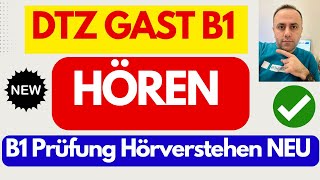 DTZ GAST B1

NEW

HÖREN

B1 Prüfung Hörverstehen NEU